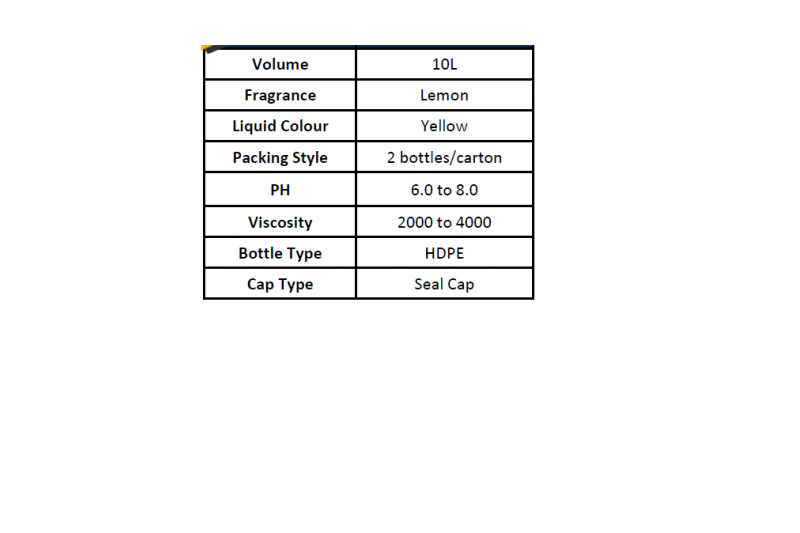 | Volume | 10L |
|---|---|
| Fragrance | Lemon |
| Liquid Colour | Yellow |
| Packing Style | 2 bottles/carton |
| PH | 6.0 to 8.0 |
| Viscosity | 2000 to 4000 |
| Bottle Type | HDPE |
| Cap Type | Seal Cap |